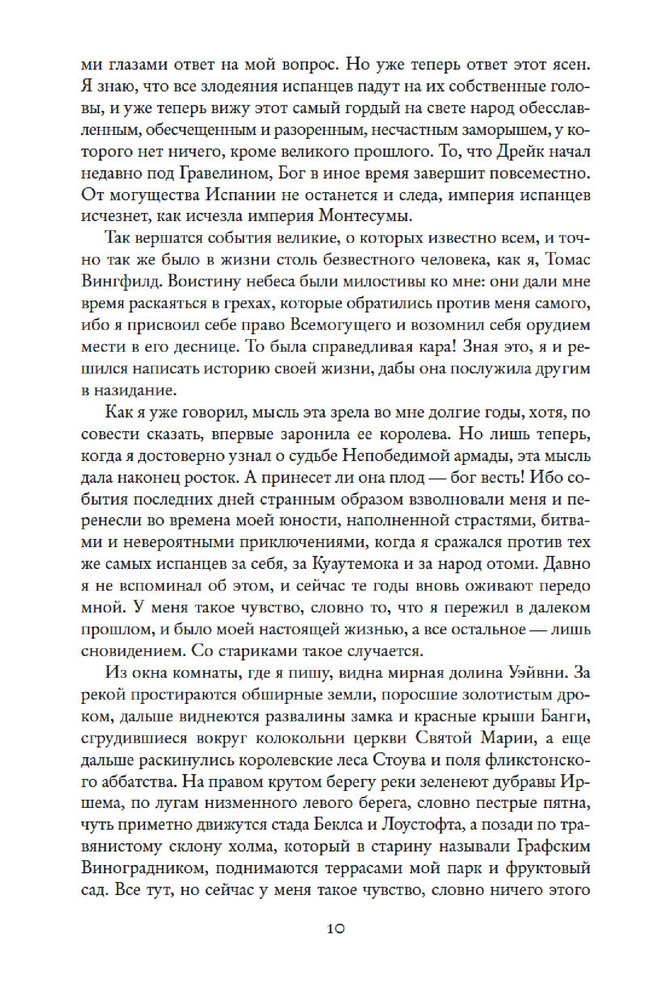 ми глазами ответ на мой вопрос. Но уже теперь ответ этот ясен. Я знаю, что все злодеяния испанцев падут на их собственные головы, и уже теперь вижу этот самый гордый на свете народ обесславленным, обесчещенным и разоренным, несчастным заморышем, у которого нет ничего, кроме великого прошлого. То, что Дрейк начал недавно под Гравелином, Бог в иное время завершит повсеместно. От могущества Испании не останется и следа, империя испанцев исчезнет, как исчезла империя Монтесумы.

Так вершатся события великие, о которых известно всем, и точно так же было в жизни столь безвестного человека, как я, Томас Вингфилд. Воистину небеса были милостивы ко мне: они дали мне время раскаяться в грехах, которые обратились против меня самого, ибо я присвоил себе право Всемогущего и возомнил себя орудием мести в его деснице. То была справедливая кара! Зная это, я и решился написать историю своей жизни, дабы она послужила другим в назидание.

Как я уже говорил, мысль эта зрела во мне долгие годы, хотя, по совести сказать, впервые заронила ее королева. Но лишь теперь, когда я достоверно узнал о судьбе Непобедимой армады, эта мысль дала наконец росток. А принесет ли она плод — бог весть! Ибо события последних дней странным образом взволновали меня и перенесли во времена моей юности, наполненной страстями, битвами и невероятными приключениями, когда я сражался против тех же самых испанцев за себя, за Куаутемока и за народ отоми. Давно я не вспоминал об этом, и сейчас те годы вновь оживают передо мной. У меня такое чувство, словно то, что я пережил в далеком прошлом, и было моей настоящей жизнью, а все остальное — лишь сновидением. Со стариками такое случается.

Из окна комнаты, где я пишу, видна мирная долина Уэйвни. За рекой простираются обширные земли, поросшие золотистым дроком, дальше виднеются развалины замка и красные крыши Банги, сгрудившиеся вокруг колокольни церкви Святой Марии, а еще дальше раскинулись королевские леса Стоува и поля фликстонского аббатства. На правом крутом берегу реки зеленеют дубравы Иршема, по лугам низменного левого берега, словно пестрые пятна, чуть приметно движутся стада Беклса и Лоустофта, а позади по травянистому склону холма, который в старину называли Графским Виноградником, поднимаются террасами мой парк и фруктовый сад. Все тут, но сейчас у меня такое чувство, словно ничего этого

10